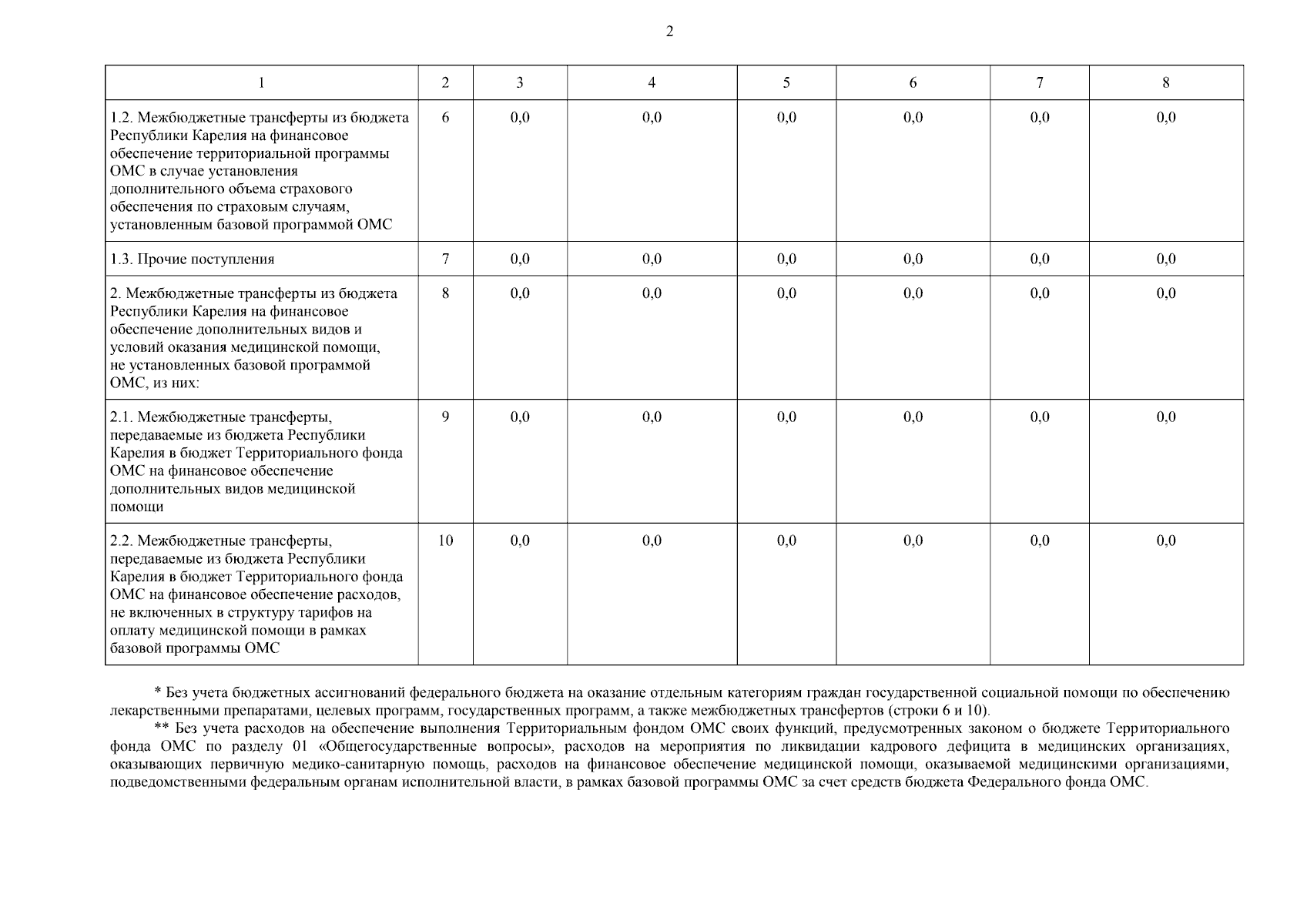 2

| 1 | 2 | 3 | 4 | 5 | 6 | 7 | 8 |
|---|---|---|---|---|---|---|---|
| 1.2. Межбюджетные трансферты из бюджета Республики Карелия на финансовое обеспечение территориальной программы ОМС в случае установления дополнительного объема страхового обеспечения по страховым случаям, установленным базовой программой ОМС | 6 | 0,0 | 0,0 | 0,0 | 0,0 | 0,0 | 0,0 |
| 1.3. Прочие поступления | 7 | 0,0 | 0,0 | 0,0 | 0,0 | 0,0 | 0,0 |
| 2. Межбюджетные трансферты из бюджета Республики Карелия на финансовое обеспечение дополнительных видов и условий оказания медицинской помощи, не установленных базовой программой ОМС, из них: | 8 | 0,0 | 0,0 | 0,0 | 0,0 | 0,0 | 0,0 |
| 2.1. Межбюджетные трансферты, передаваемые из бюджета Республики Карелия в бюджет Территориального фонда ОМС на финансовое обеспечение дополнительных видов медицинской помощи | 9 | 0,0 | 0,0 | 0,0 | 0,0 | 0,0 | 0,0 |
| 2.2. Межбюджетные трансферты, передаваемые из бюджета Республики Карелия в бюджет Территориального фонда ОМС на финансовое обеспечение расходов, не включенных в структуру тарифов на оплату медицинской помощи в рамках базовой программы ОМС | 10 | 0,0 | 0,0 | 0,0 | 0,0 | 0,0 | 0,0 |

* Без учета бюджетных ассигнований федерального бюджета на оказание отдельным категориям граждан государственной социальной помощи по обеспечению лекарственными препаратами, целевых программ, государственных программ, а также межбюджетных трансфертов (строки 6 и 10).

** Без учета расходов на обеспечение выполнения Территориальным фондом ОМС своих функций, предусмотренных законом о бюджете Территориального фонда ОМС по разделу 01 «Общегосударственные вопросы», расходов на мероприятия по ликвидации кадрового дефицита в медицинских организациях, оказывающих первичную медико-санитарную помощь, расходов на финансовое обеспечение медицинской помощи, оказываемой медицинскими организациями, подведомственными федеральным органам исполнительной власти, в рамках базовой программы ОМС за счет средств бюджета Федерального фонда ОМС.